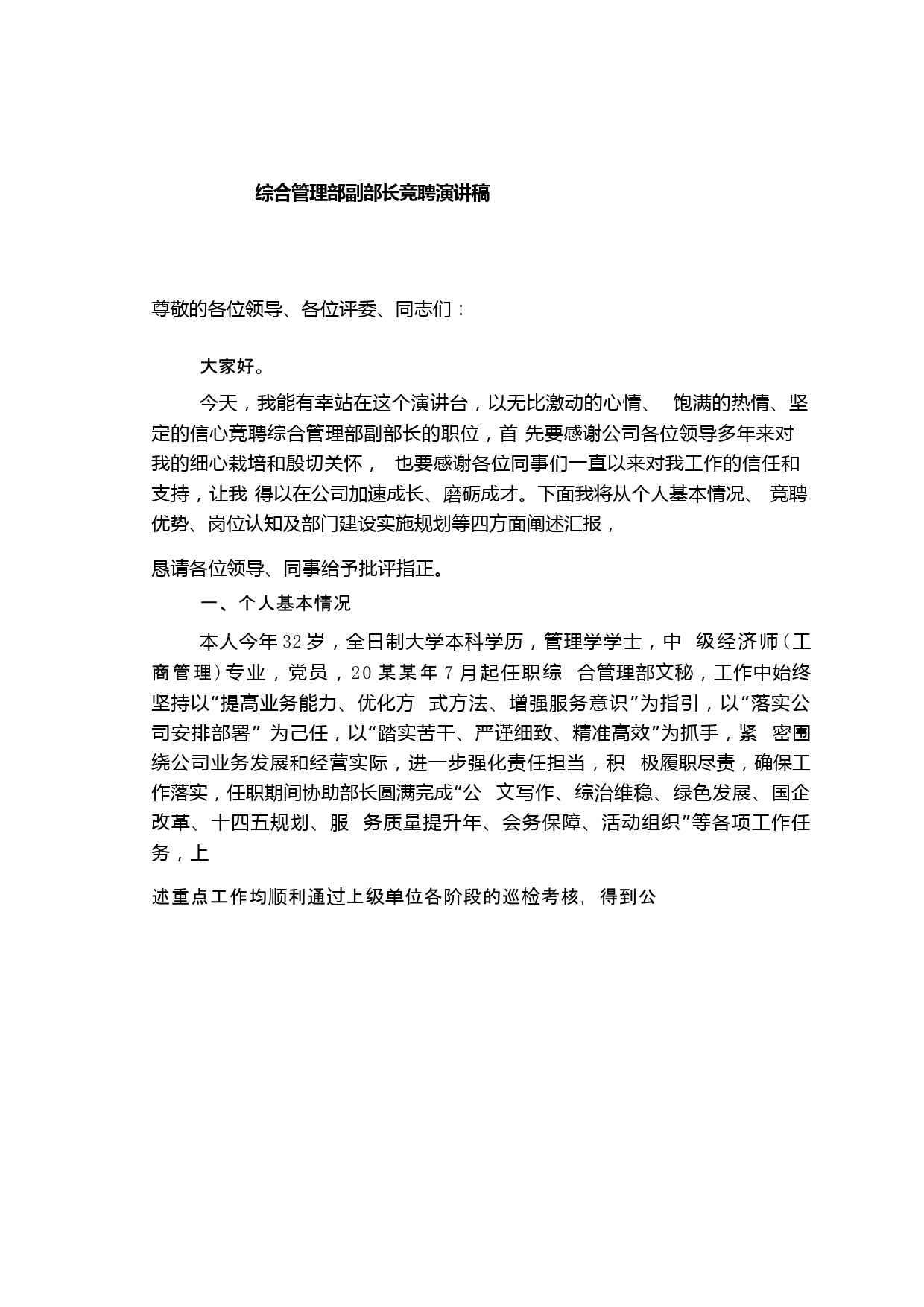 综合管理部副部长竞聘演讲稿

尊敬的各位领导、各位评委、同志们：

大家好。

今天，我能有幸站在这个演讲台，以无比激动的心情、 饱满的热情、坚定的信心竞聘综合管理部副部长的职位，首 先要感谢公司各位领导多年来对我的细心栽培和殷切关怀， 也要感谢各位同事们一直以来对我工作的信任和支持，让我 得以在公司加速成长、磨砺成才。下面我将从个人基本情况、 竞聘优势、岗位认知及部门建设实施规划等四方面阐述汇报，

恳请各位领导、同事给予批评指正。

一、个人基本情况

本人今年32岁，全日制大学本科学历，管理学学士，中 级经济师（工商管理）专业，党员，20某某年7月起任职综 合管理部文秘，工作中始终坚持以“提高业务能力、优化方 式方法、增强服务意识”为指引，以“落实公司安排部署” 为己任，以“踏实苦干、严谨细致、精准高效”为抓手，紧 密围绕公司业务发展和经营实际，进一步强化责任担当，积 极履职尽责，确保工作落实，任职期间协助部长圆满完成“公 文写作、综治维稳、绿色发展、国企改革、十四五规划、服 务质量提升年、会务保障、活动组织”等各项工作任务，上

述重点工作均顺利通过上级单位各阶段的巡检考核，得到公